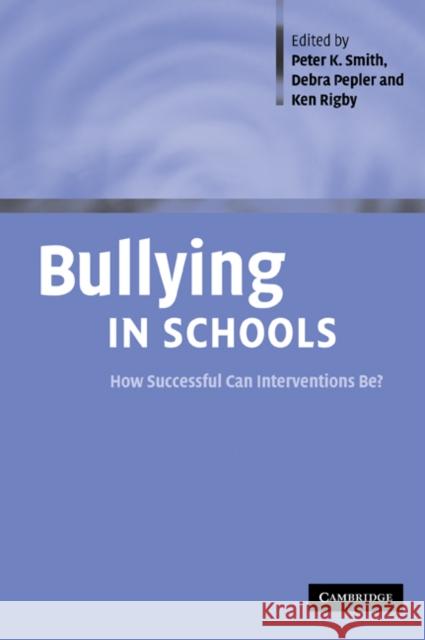 Edited by
Peter K. Smith,
Debra Pepler and
Ken Rigby

Bullying
IN SCHOOLS

How Successful Can Interventions Be?

CAMBRIDGE